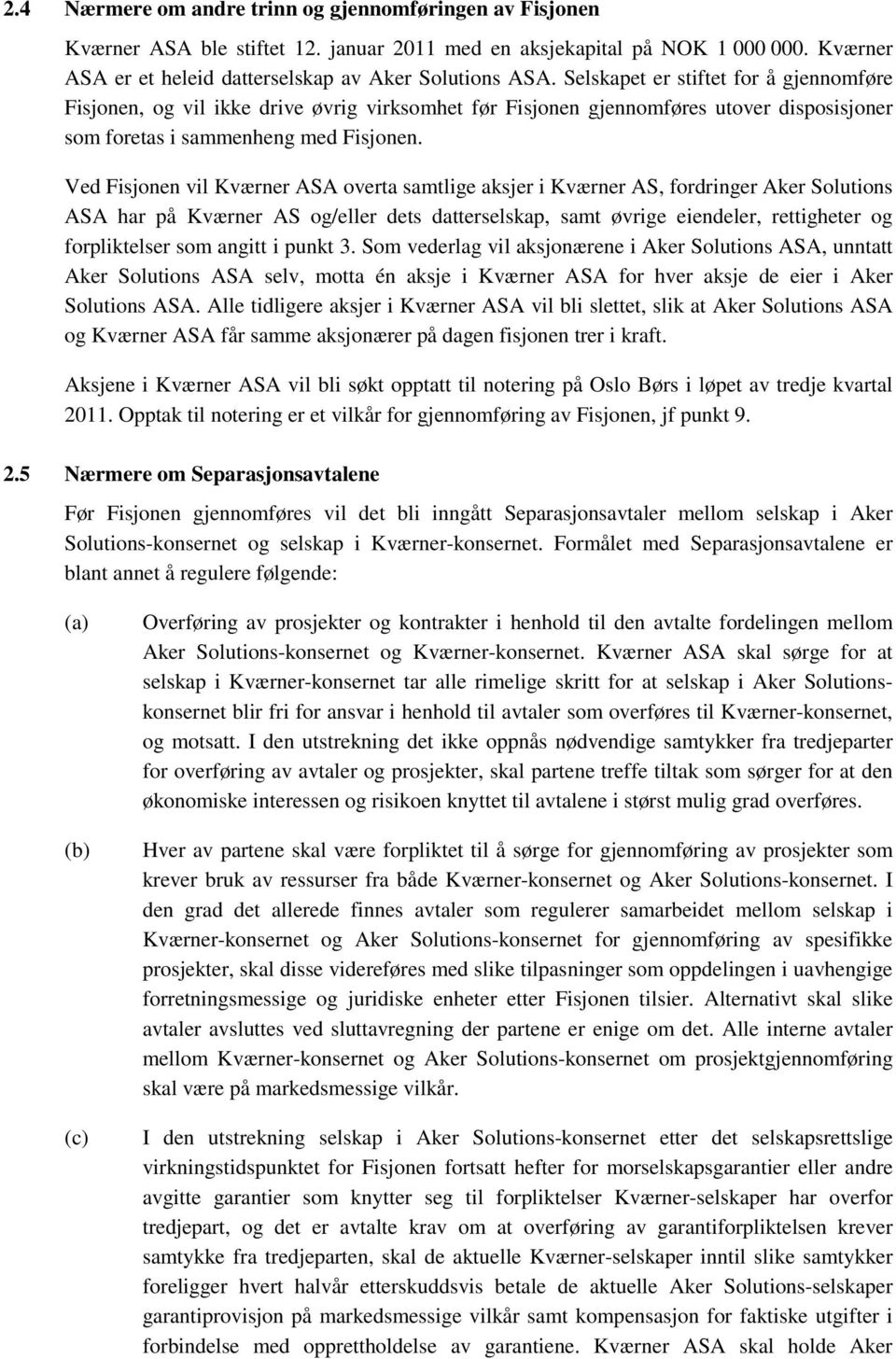 2.4 Nærmere om andre trinn og gjennomføringen av Fisjonen

Kværner ASA ble stiftet 12. januar 2011 med en aksjekapital på NOK 1 000 000. Kværner ASA er et heleid datterselskap av Aker Solutions ASA. Selskapet er stiftet for å gjennomføre Fisjonen, og vil ikke drive øvrig virksomhet før Fisjonen gjennomføres utover disposisjoner som foretas i sammenheng med Fisjonen.

Ved Fisjonen vil Kværner ASA overta samtlige aksjer i Kværner AS, fordringer Aker Solutions ASA har på Kværner AS og/eller dets datterselskap, samt øvrige eiendeler, rettigheter og forpliktelser som angitt i punkt 3. Som vederlag vil aksjonærene i Aker Solutions ASA, unntatt Aker Solutions ASA selv, motta én aksje i Kværner ASA for hver aksje de eier i Aker Solutions ASA. Alle tidligere aksjer i Kværner ASA vil bli slettet, slik at Aker Solutions ASA og Kværner ASA får samme aksjonærer på dagen fisjonen trer i kraft.

Aksjene i Kværner ASA vil bli søkt opptatt til notering på Oslo Børs i løpet av tredje kvartal 2011. Opptak til notering er et vilkår for gjennomføring av Fisjonen, jf punkt 9.

2.5 Nærmere om Separasjonsavtalene

Før Fisjonen gjennomføres vil det bli inngått Separasjonsavtaler mellom selskap i Aker Solutions-konsernet og selskap i Kværner-konsernet. Formålet med Separasjonsavtalene er blant annet å regulere følgende:

(a) Overføring av prosjekter og kontrakter i henhold til den avtalte fordelingen mellom Aker Solutions-konsernet og Kværner-konsernet. Kværner ASA skal sørge for at selskap i Kværner-konsernet tar alle rimelige skritt for at selskap i Aker Solutions-konsernet blir fri for ansvar i henhold til avtaler som overføres til Kværner-konsernet, og motsatt. I den utstrekning det ikke oppnås nødvendige samtykker fra tredjeparter for overføring av avtaler og prosjekter, skal partene treffe tiltak som sørger for at den økonomiske interessen og risikoen knyttet til avtalene i størst mulig grad overføres.

(b) Hver av partene skal være forpliktet til å sørge for gjennomføring av prosjekter som krever bruk av ressurser fra både Kværner-konsernet og Aker Solutions-konsernet. I den grad det allerede finnes avtaler som regulerer samarbeidet mellom selskap i Kværner-konsernet og Aker Solutions-konsernet for gjennomføring av spesifikke prosjekter, skal disse videreføres med slike tilpasninger som oppdelingen i uavhengige forretningsmessige og juridiske enheter etter Fisjonen tilsier. Alternativt skal slike avtaler avsluttes ved sluttavregning der partene er enige om det. Alle interne avtaler mellom Kværner-konsernet og Aker Solutions-konsernet om prosjektgjennomføring skal være på markedsmessige vilkår.

(c) I den utstrekning selskap i Aker Solutions-konsernet etter det selskapsrettslige virkningstidspunktet for Fisjonen fortsatt hefter for morselskapsgarantier eller andre avgitte garantier som knytter seg til forpliktelser Kværner-selskaper har overfor tredjepart, og det er avtalte krav om at overføring av garantiforpliktelsen krever samtykke fra tredjeparten, skal de aktuelle Kværner-selskaper inntil slike samtykker foreligger hvert halvår etterskuddsvis betale de aktuelle Aker Solutions-selskaper garantiprovisjon på markedsmessige vilkår samt kompensasjon for faktiske utgifter i forbindelse med opprettholdelse av garantiene. Kværner ASA skal holde Aker